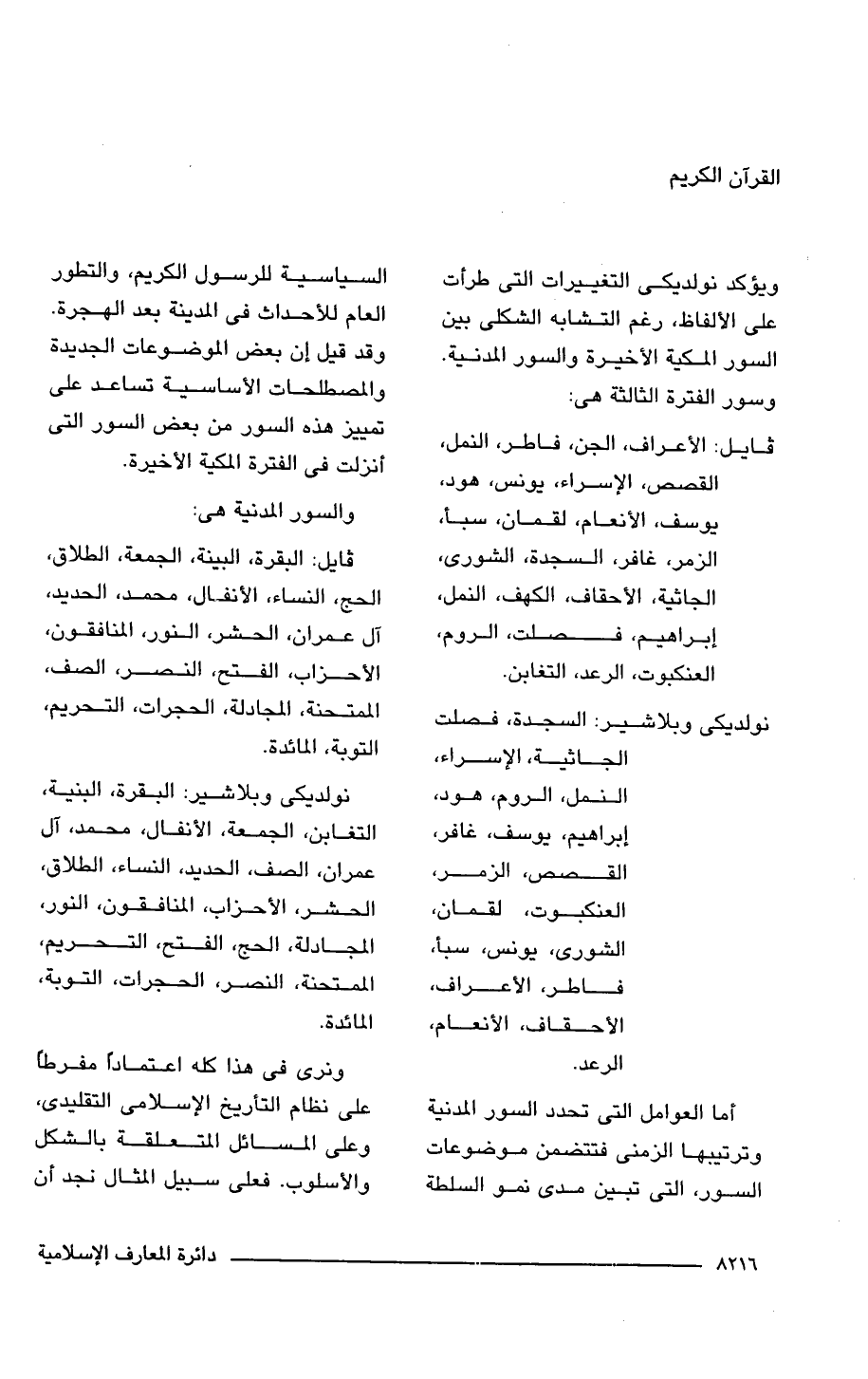 القرآن الكريم

ويؤكد نولديكى التغييرات التى طرأت على الألفاظ، رغم التشابه الشكلى بين السور المكية الأخيرة والسور المدنية. وسور الفترة الثالثة هى:

ڤايل: الأعراف، الجن، فاطر، النمل، القصص، الإسراء، يونس، هود، يوسف، الأنعام، لقمان، سبأ، الزمر، غافر، السجدة، الشورى، الجاثية، الأحقاف، الكهف، النمل، إبراهيم، فصلت، الروم، العنكبوت، الرعد، التغابن.

نولديكى وبلاشير: السجدة، فصلت الجاثية، الإسراء، النمل، الروم، هود، إبراهيم، يوسف، غافر، القصص، الزمر، العنكبوت، لقمان، الشورى، يونس، سبأ، فاطر، الأعراف، الأحقاف، الأنعام، الرعد.

أما العوامل التى تحدد السور المدنية وترتيبها الزمنى فتتضمن موضوعات السور، التى تبين مدى نمو السلطة السياسية للرسول الكريم، والتطور العام للأحداث فى المدينة بعد الهجرة. وقد قيل إن بعض الموضوعات الجديدة والمصطلحات الأساسية تساعد على تمييز هذه السور من بعض السور التى أنزلت فى الفترة المكية الأخيرة.

والسور المدنية هى:

ڤايل: البقرة، البينة، الجمعة، الطلاق، الحج، النساء، الأنفال، محمد، الحديد، آل عمران، الحشر، النور، المنافقون، الأحزاب، الفتح، النصر، الصف، الممتحنة، المجادلة، الحجرات، التحريم، التوبة، المائدة.

نولديكى وبلاشير: البقرة، البنية، التغابن، الجمعة، الأنفال، محمد، آل عمران، الصف، الحديد، النساء، الطلاق، الحشر، الأحزاب، المنافقون، النور، المجادلة، الحج، الفتح، التحريم، الممتحنة، النصر، الحجرات، التوبة، المائدة.

ونرى فى هذا كله اعتماداً مفرطاً على نظام التأريخ الإسلامى التقليدى، وعلى المسائل المتعلقة بالشكل والأسلوب. فعلى سبيل المثال نجد أن

٨٢١٦ دائرة المعارف الإسلامية